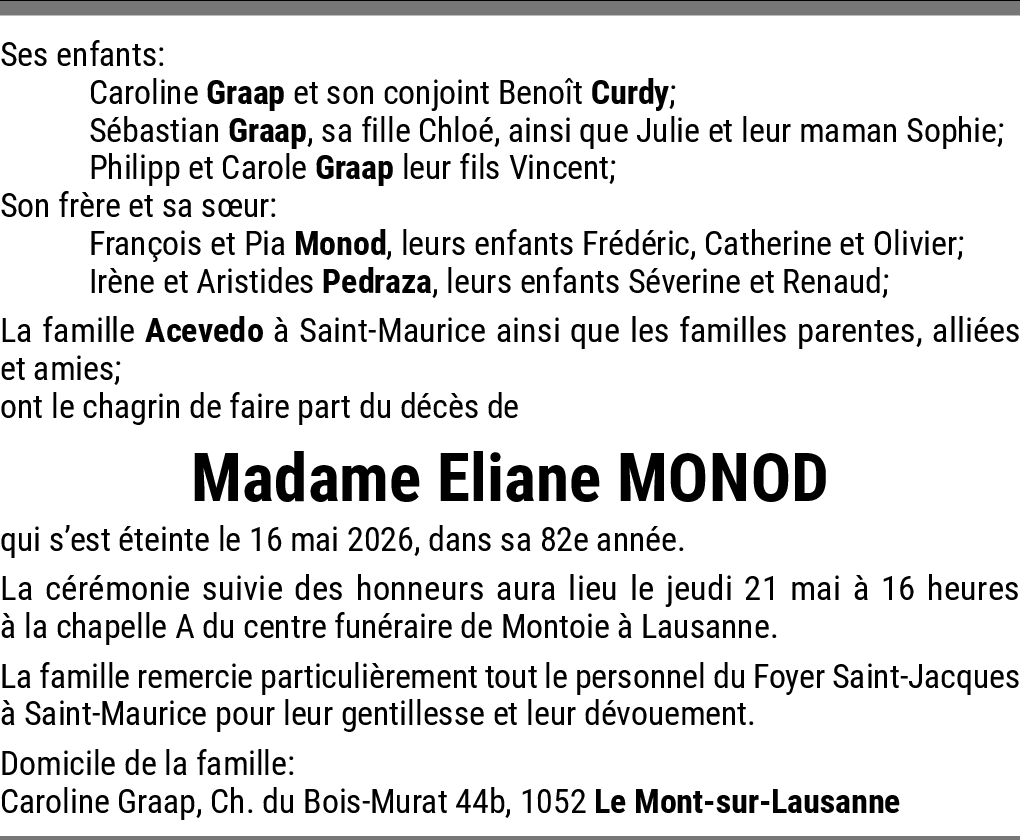 Ses enfants:
Caroline Graap et son conjoint Benoît Curdy;
Sébastian Graap, sa fille Chloé, ainsi que Julie et leur maman Sophie;
Philipp et Carole Graap leur fils Vincent;
Son frère et sa sœur:
François et Pia Monod, leurs enfants Frédéric, Catherine et Olivier;
Irène et Aristides Pedraza, leurs enfants Séverine et Renaud;

La famille Acevedo à Saint-Maurice ainsi que les familles parentes, alliées et amies;
ont le chagrin de faire part du décès de

Madame Eliane MONOD

qui s'est éteinte le 16 mai 2026, dans sa 82e année.

La cérémonie suivie des honneurs aura lieu le jeudi 21 mai à 16 heures à la chapelle A du centre funéraire de Montoie à Lausanne.

La famille remercie particulièrement tout le personnel du Foyer Saint-Jacques à Saint-Maurice pour leur gentillesse et leur dévouement.

Domicile de la famille:
Caroline Graap, Ch. du Bois-Murat 44b, 1052 Le Mont-sur-Lausanne